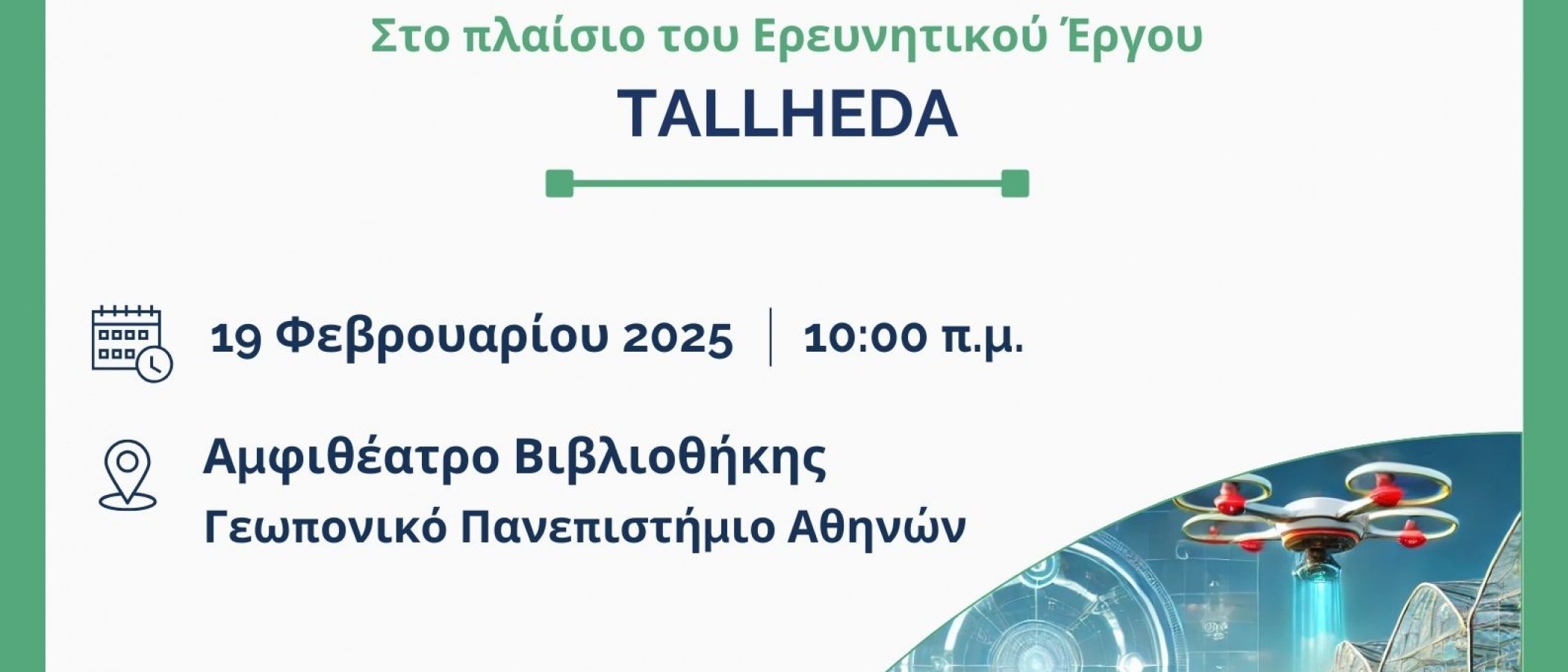 Στο πλαίσιο του Ερευνητικού Έργου

TALLHEDA

19 Φεβρουαρίου 2025 | 10:00 π.μ.

Αμφιθέατρο Βιβλιοθήκης
Γεωπονικό Πανεπιστήμιο Αθηνών